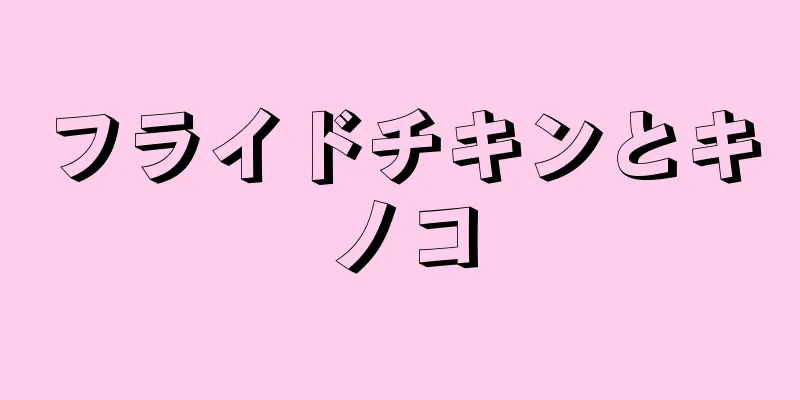 フライドチキンとキノコ